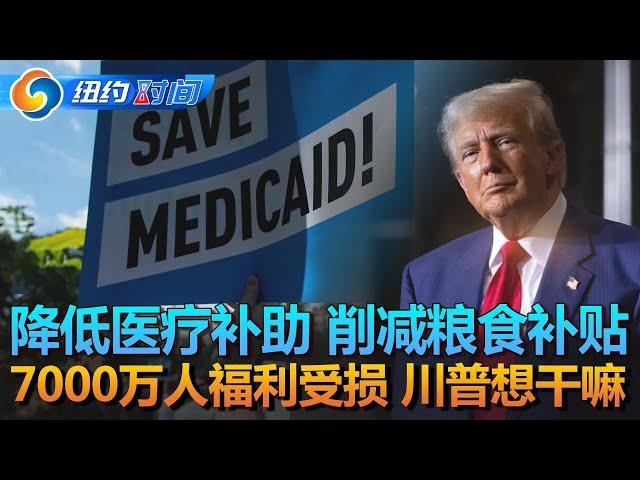 纽约时间

SAVE
MEDICAID!

降低医疗补助 削减粮食补贴
7000万人福利受损 川普想干嘛